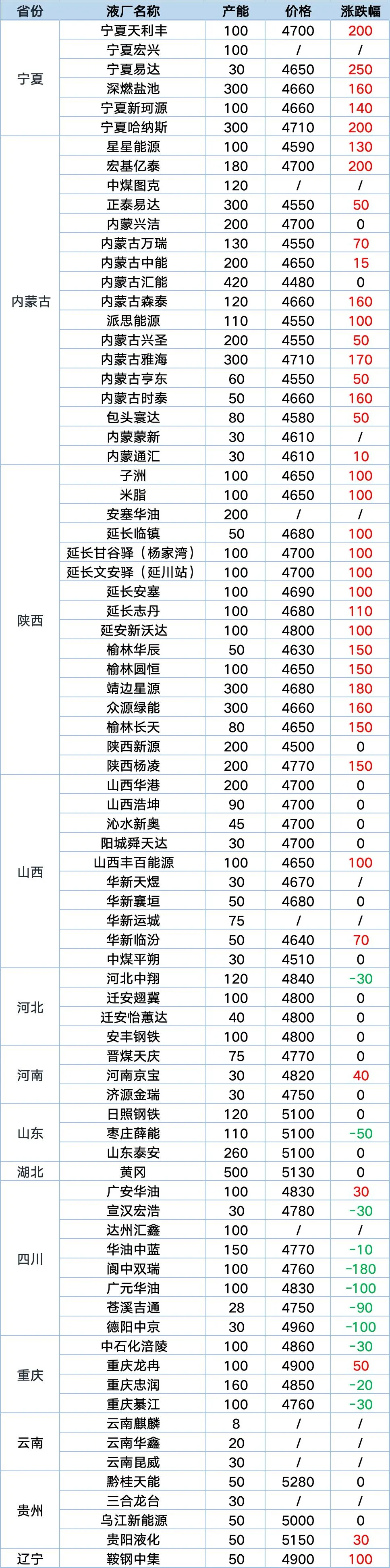 | 省份 | 液厂名称 | 产能 | 价格 | 涨跌幅 |
|---|---|---|---|---|
| 宁夏 | 宁夏天利丰 | 100 | 4700 | 200 |
| | 宁夏宏兴 | 100 | / | / |
| | 宁夏易达 | 30 | 4650 | 250 |
| | 深燃盐池 | 300 | 4660 | 160 |
| | 宁夏新珂源 | 100 | 4660 | 140 |
| | 宁夏哈纳斯 | 300 | 4710 | 200 |
| 内蒙古 | 星星能源 | 100 | 4590 | 130 |
| | 宏基亿泰 | 180 | 4700 | 200 |
| | 中煤图克 | 120 | / | / |
| | 正泰易达 | 300 | 4550 | 50 |
| | 内蒙兴洁 | 200 | 4700 | 0 |
| | 内蒙古万瑞 | 130 | 4550 | 70 |
| | 内蒙古中能 | 200 | 4650 | 15 |
| | 内蒙古汇能 | 420 | 4480 | 0 |
| | 内蒙古森泰 | 120 | 4660 | 160 |
| | 派思能源 | 110 | 4550 | 100 |
| | 内蒙古兴圣 | 200 | 4550 | 50 |
| | 内蒙古雅海 | 300 | 4710 | 170 |
| | 内蒙古亨东 | 60 | 4550 | 50 |
| | 内蒙古时泰 | 50 | 4660 | 160 |
| | 包头寰达 | 80 | 4580 | 50 |
| | 内蒙蒙新 | 30 | 4610 | / |
| | 内蒙通汇 | 30 | 4610 | 10 |
| 陕西 | 子洲 | 100 | 4650 | 100 |
| | 米脂 | 100 | 4650 | 100 |
| | 安塞华油 | 200 | / | / |
| | 延长临镇 | 50 | 4680 | 100 |
| | 延长甘谷驿（杨家湾） | 100 | 4700 | 100 |
| | 延长文安驿（延川站） | 100 | 4700 | 100 |
| | 延长安塞 | 100 | 4690 | 100 |
| | 延长志丹 | 100 | 4680 | 110 |
| | 延安新沃达 | 100 | 4800 | 100 |
| | 榆林华辰 | 50 | 4630 | 150 |
| | 榆林圆恒 | 100 | 4650 | 150 |
| | 靖边星源 | 300 | 4680 | 180 |
| | 众源绿能 | 300 | 4660 | 160 |
| | 榆林长天 | 80 | 4650 | 150 |
| | 陕西新源 | 200 | 4500 | 0 |
| | 陕西杨凌 | 200 | 4770 | 150 |
| 山西 | 山西华港 | 200 | 4700 | 0 |
| | 山西浩坤 | 90 | 4700 | 0 |
| | 沁水新奥 | 45 | 4700 | 0 |
| | 阳城舜天达 | 30 | 4700 | 0 |
| | 山西丰百能源 | 100 | 4650 | 100 |
| | 华新天煜 | 30 | 4670 | / |
| | 华新襄垣 | 50 | 4680 | 0 |
| | 华新运城 | 75 | / | / |
| | 华新临汾 | 50 | 4640 | 70 |
| | 中煤平朔 | 30 | 4510 | 0 |
| 河北 | 河北中翔 | 120 | 4840 | -30 |
| | 迁安翅冀 | 100 | 4800 | 0 |
| | 迁安怡蕙达 | 40 | 4800 | 0 |
| | 安丰钢铁 | 100 | 4800 | 0 |
| 河南 | 晋煤天庆 | 75 | 4770 | 0 |
| | 河南京宝 | 30 | 4820 | 40 |
| | 济源金瑞 | 30 | 4750 | 0 |
| 山东 | 日照钢铁 | 120 | 5100 | 0 |
| | 枣庄薛能 | 110 | 5100 | -50 |
| | 山东泰安 | 260 | 5100 | 0 |
| 湖北 | 黄冈 | 500 | 5130 | 0 |
| 四川 | 广安华油 | 100 | 4830 | 30 |
| | 宣汉宏浩 | 30 | 4780 | -30 |
| | 达州汇鑫 | 100 | / | / |
| | 华油中蓝 | 150 | 4770 | -10 |
| | 阆中双瑞 | 100 | 4760 | -180 |
| | 广元华油 | 100 | 4830 | -100 |
| | 苍溪吉通 | 28 | 4750 | -90 |
| | 德阳中京 | 30 | 4960 | -100 |
| 重庆 | 中石化涪陵 | 100 | 4860 | -30 |
| | 重庆龙冉 | 100 | 4900 | 50 |
| | 重庆忠润 | 160 | 4850 | -20 |
| | 重庆綦江 | 100 | 4760 | -30 |
| 云南 | 云南麒麟 | 8 | / | / |
| | 云南华鑫 | 20 | / | / |
| | 云南昆威 | 30 | / | / |
| 贵州 | 黔桂天能 | 50 | 5280 | 0 |
| | 三合龙台 | 30 | / | / |
| | 乌江新能源 | 50 | 5000 | 0 |
| | 贵阳液化 | 50 | 5150 | 30 |
| 辽宁 | 鞍钢中集 | 50 | 4900 | 100 |